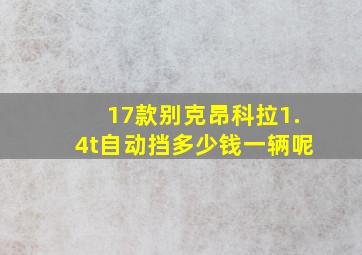 17款别克昂科拉1.4t自动挡多少钱一辆呢